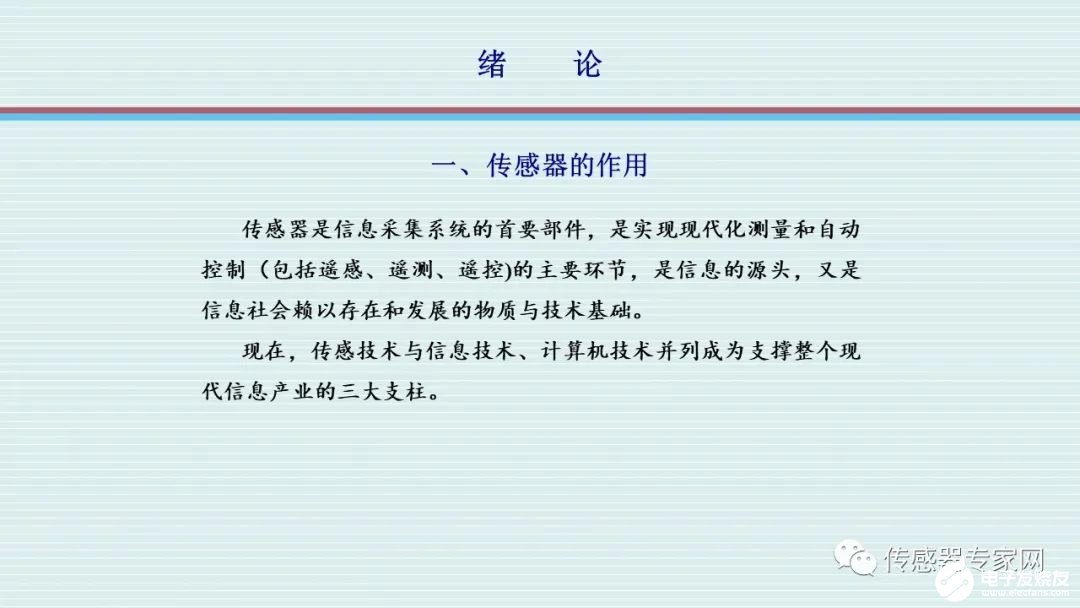 绪　论

一、传感器的作用

传感器是信息采集系统的首要部件，是实现现代化测量和自动控制（包括遥感、遥测、遥控)的主要环节，是信息的源头，又是信息社会赖以存在和发展的物质与技术基础。

现在，传感技术与信息技术、计算机技术并列成为支撑整个现代信息产业的三大支柱。

传感器专家网

电子发烧友